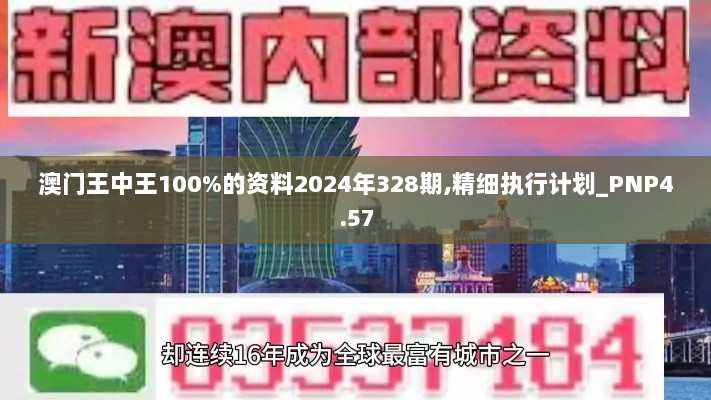 新澳内部资料

澳门王中王100%的资料2024年328期,精细执行计划_PNP4.57

03537184

却连续16年成为全球最富有城市之一